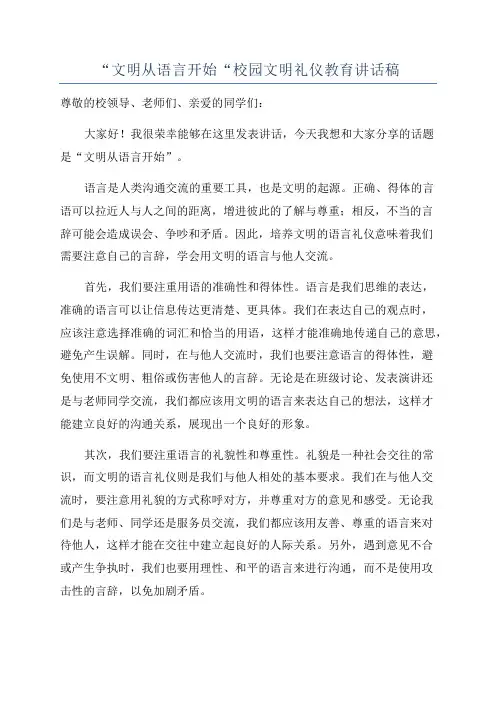 “文明从语言开始“校园文明礼仪教育讲话稿

尊敬的校领导、老师们、亲爱的同学们：

大家好！我很荣幸能够在这里发表讲话，今天我想和大家分享的话题是“文明从语言开始”。

语言是人类沟通交流的重要工具，也是文明的起源。正确、得体的言语可以拉近人与人之间的距离，增进彼此的了解与尊重；相反，不当的言辞可能会造成误会、争吵和矛盾。因此，培养文明的语言礼仪意味着我们需要注意自己的言辞，学会用文明的语言与他人交流。

首先，我们要注重用语的准确性和得体性。语言是我们思维的表达，准确的语言可以让信息传达更清楚、更具体。我们在表达自己的观点时，应该注意选择准确的词汇和恰当的用语，这样才能准确地传递自己的意思，避免产生误解。同时，在与他人交流时，我们也要注意语言的得体性，避免使用不文明、粗俗或伤害他人的言辞。无论是在班级讨论、发表演讲还是与老师同学交流，我们都应该用文明的语言来表达自己的想法，这样才能建立良好的沟通关系，展现出一个良好的形象。

其次，我们要注重语言的礼貌性和尊重性。礼貌是一种社会交往的常识，而文明的语言礼仪则是我们与他人相处的基本要求。我们在与他人交流时，要注意用礼貌的方式称呼对方，并尊重对方的意见和感受。无论我们是与老师、同学还是服务员交流，我们都应该用友善、尊重的语言来对待他人，这样才能在交往中建立起良好的人际关系。另外，遇到意见不合或产生争执时，我们也要用理性、和平的语言来进行沟通，而不是使用攻击性的言辞，以免加剧矛盾。